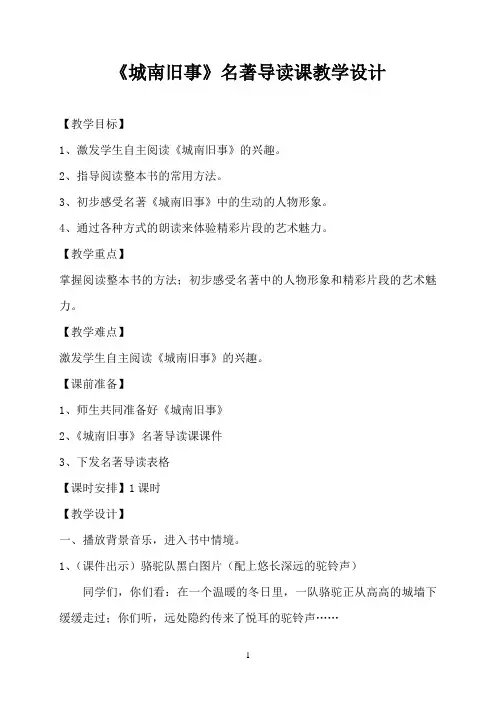 《城南旧事》名著导读课教学设计

【教学目标】

1、激发学生自主阅读《城南旧事》的兴趣。

2、指导阅读整本书的常用方法。

3、初步感受名著《城南旧事》中的生动的人物形象。

4、通过各种方式的朗读来体验精彩片段的艺术魅力。

【教学重点】

掌握阅读整本书的方法；初步感受名著中的人物形象和精彩片段的艺术魅力。

【教学难点】

激发学生自主阅读《城南旧事》的兴趣。

【课前准备】

1、师生共同准备好《城南旧事》

2、《城南旧事》名著导读课课件

3、下发名著导读表格

【课时安排】1课时

【教学设计】

一、播放背景音乐，进入书中情境。

1、（课件出示）骆驼队黑白图片（配上悠长深远的驼铃声）

同学们，你们看：在一个温暖的冬日里，一队骆驼正从高高的城墙下缓缓走过；你们听，远处隐约传来了悦耳的驼铃声……

1